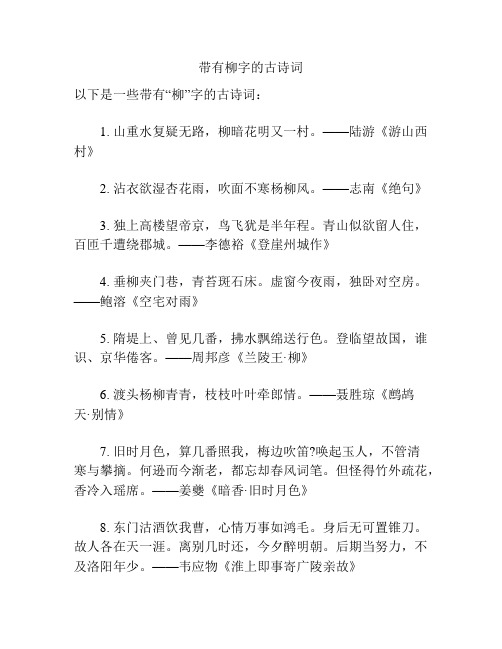 带有柳字的古诗词

以下是一些带有“柳”字的古诗词：

1. 山重水复疑无路，柳暗花明又一村。——陆游《游山西村》

2. 沾衣欲湿杏花雨，吹面不寒杨柳风。——志南《绝句》

3. 独上高楼望帝京，鸟飞犹是半年程。青山似欲留人住，百匝千遭绕郡城。——李德裕《登崖州城作》

4. 垂柳夹门巷，青苔斑石床。虚窗今夜雨，独卧对空房。——鲍溶《空宅对雨》

5. 隋堤上、曾见几番，拂水飘绵送行色。登临望故国，谁识、京华倦客。——周邦彦《兰陵王·柳》

6. 渡头杨柳青青，枝枝叶叶牵郎情。——聂胜琼《鹧鸪天·别情》

7. 旧时月色，算几番照我，梅边吹笛?唤起玉人，不管清寒与攀摘。何逊而今渐老，都忘却春风词笔。但怪得竹外疏花，香冷入瑶席。——姜夔《暗香·旧时月色》

8. 东门沽酒饮我曹，心情万事如鸿毛。身后无可置锥刀。故人各在天一涯。离别几时还，今夕醉明朝。后期当努力，不及洛阳年少。——韦应物《淮上即事寄广陵亲故》